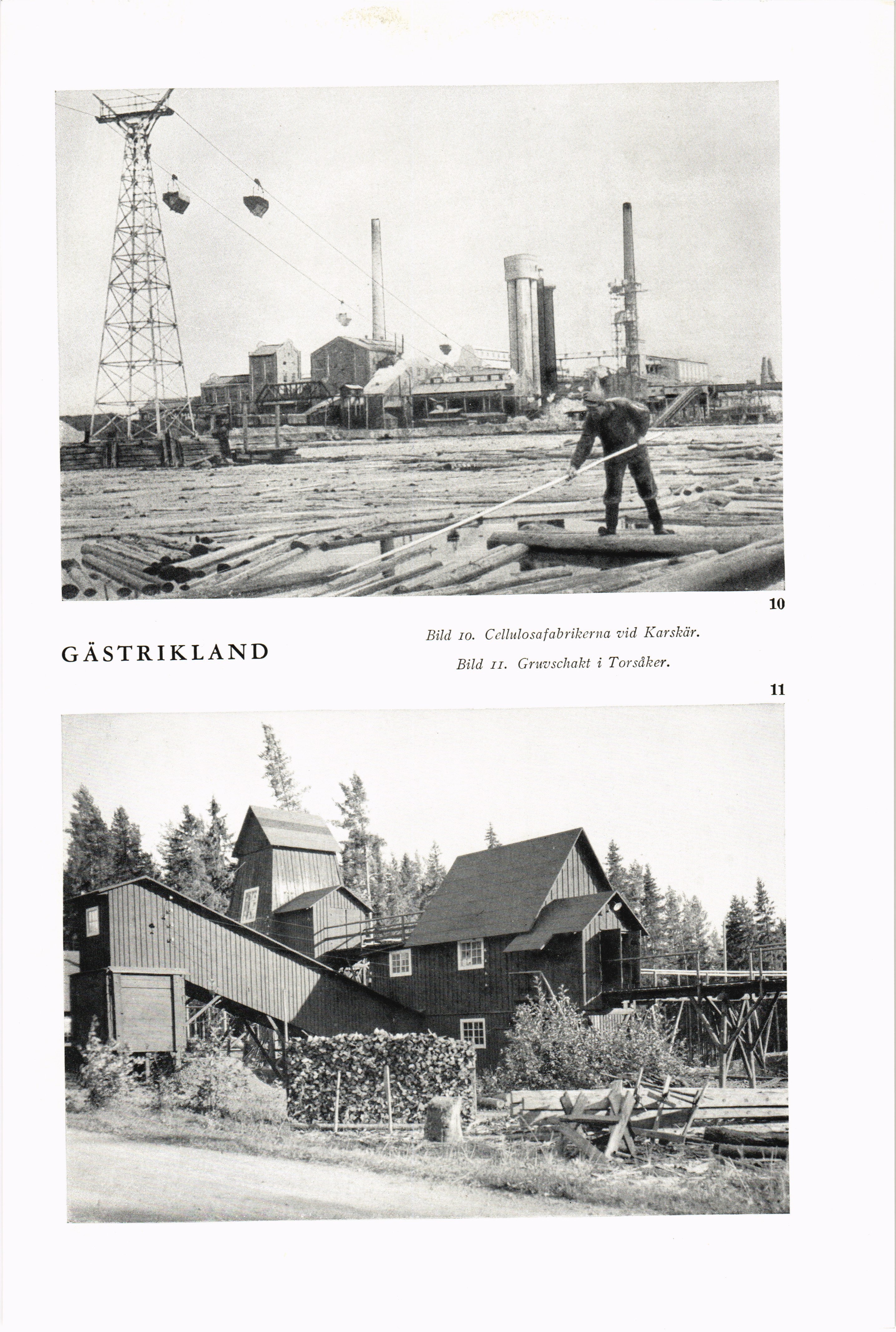 10

GÄSTRIKLAND

Bild 10. Cellulosafabrikerna vid Karskär.

Bild 11. Gruvschakt i Torsåker.

11